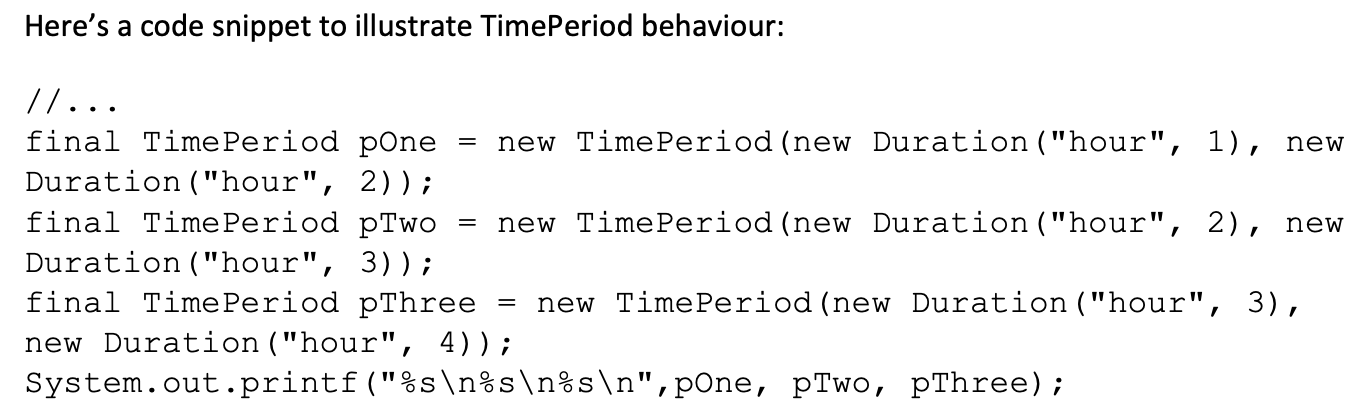 Here's a code snippet to illustrate TimePeriod behaviour:

//...
final TimePeriod pOne = new TimePeriod(new Duration("hour", 1), new Duration("hour", 2));
final TimePeriod pTwo = new TimePeriod(new Duration("hour", 2), new Duration("hour", 3));
final TimePeriod pThree = new TimePeriod(new Duration("hour", 3), new Duration("hour", 4));
System.out.printf("%s\n%s\n%s\n",pOne, pTwo, pThree);